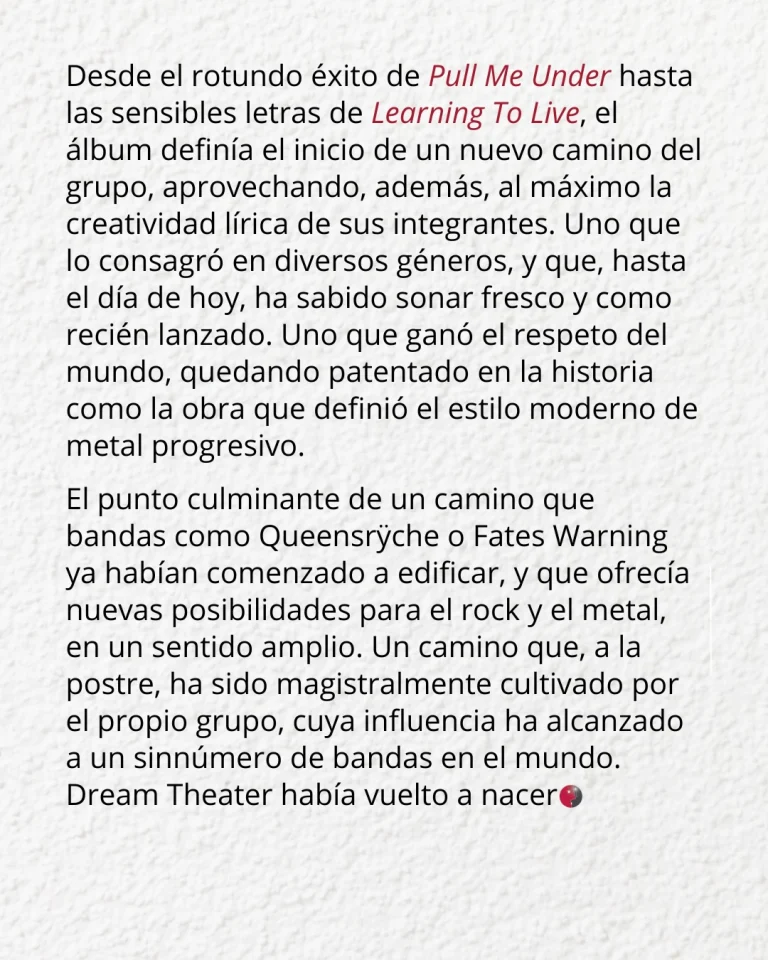 Desde el rotundo éxito de Pull Me Under hasta las sensibles letras de Learning To Live, el álbum definía el inicio de un nuevo camino del grupo, aprovechando, además, al máximo la creatividad lírica de sus integrantes. Uno que lo consagró en diversos géneros, y que, hasta el día de hoy, ha sabido sonar fresco y como recién lanzado. Uno que ganó el respeto del mundo, quedando patentado en la historia como la obra que definió el estilo moderno de metal progresivo.

El punto culminante de un camino que bandas como Queensrÿche o Fates Warning ya habían comenzado a edificar, y que ofrecía nuevas posibilidades para el rock y el metal, en un sentido amplio. Un camino que, a la postre, ha sido magistralmente cultivado por el propio grupo, cuya influencia ha alcanzado a un sinnúmero de bandas en el mundo. Dream Theater había vuelto a nacer